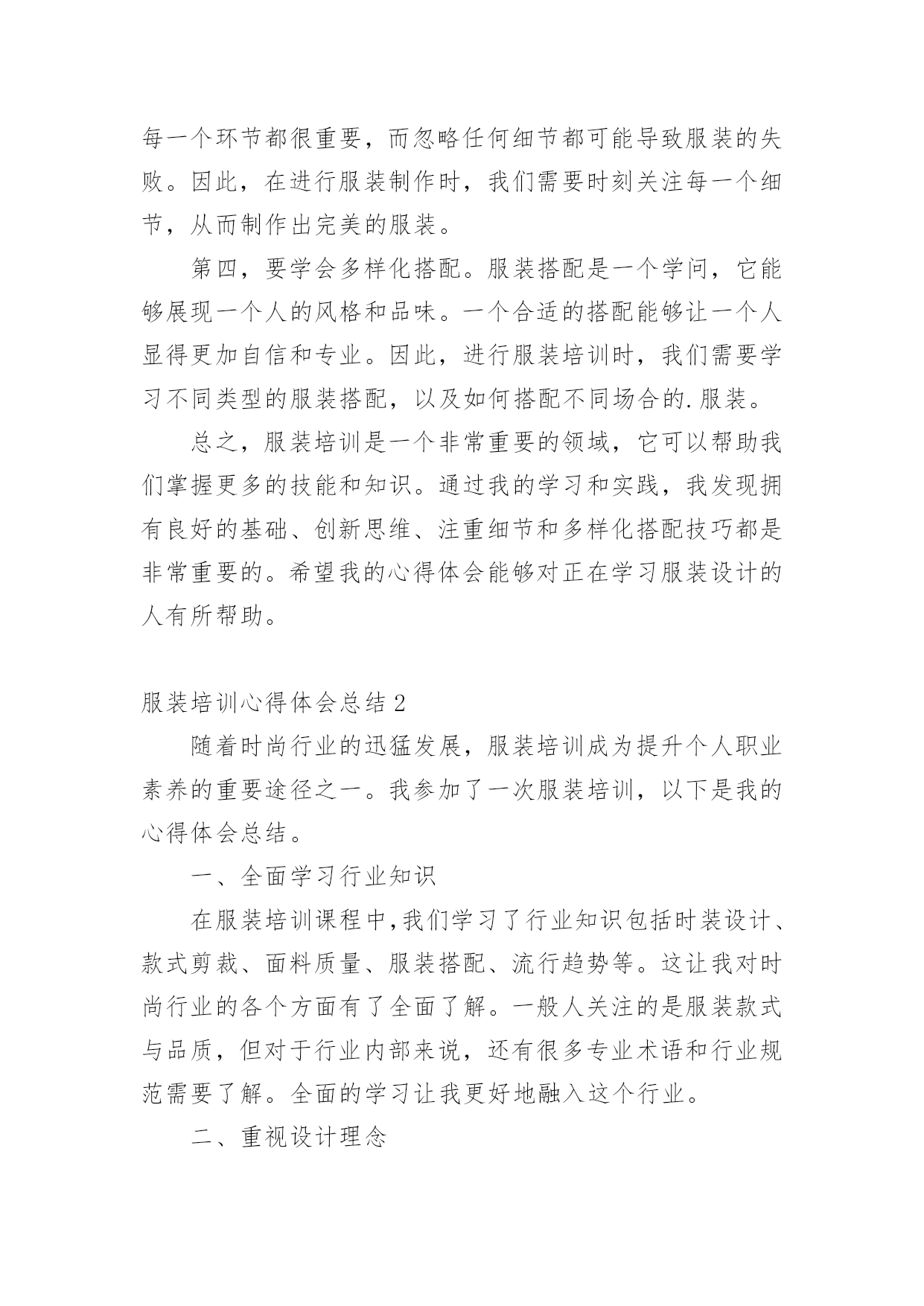 每一个环节都很重要，而忽略任何细节都可能导致服装的失败。因此，在进行服装制作时，我们需要时刻关注每一个细节，从而制作出完美的服装。

第四，要学会多样化搭配。服装搭配是一个学问，它能够展现一个人的风格和品味。一个合适的搭配能够让一个人显得更加自信和专业。因此，进行服装培训时，我们需要学习不同类型的服装搭配，以及如何搭配不同场合的.服装。

总之，服装培训是一个非常重要的领域，它可以帮助我们掌握更多的技能和知识。通过我的学习和实践，我发现拥有良好的基础、创新思维、注重细节和多样化搭配技巧都是非常重要的。希望我的心得体会能够对正在学习服装设计的人有所帮助。

服装培训心得体会总结 2

随着时尚行业的迅猛发展，服装培训成为提升个人职业素养的重要途径之一。我参加了一次服装培训，以下是我的心得体会总结。

一、全面学习行业知识

在服装培训课程中，我们学习了行业知识包括时装设计、款式剪裁、面料质量、服装搭配、流行趋势等。这让我对时尚行业的各个方面有了全面了解。一般人关注的是服装款式与品质，但对于行业内部来说，还有很多专业术语和行业规范需要了解。全面的学习让我更好地融入这个行业。

二、重视设计理念